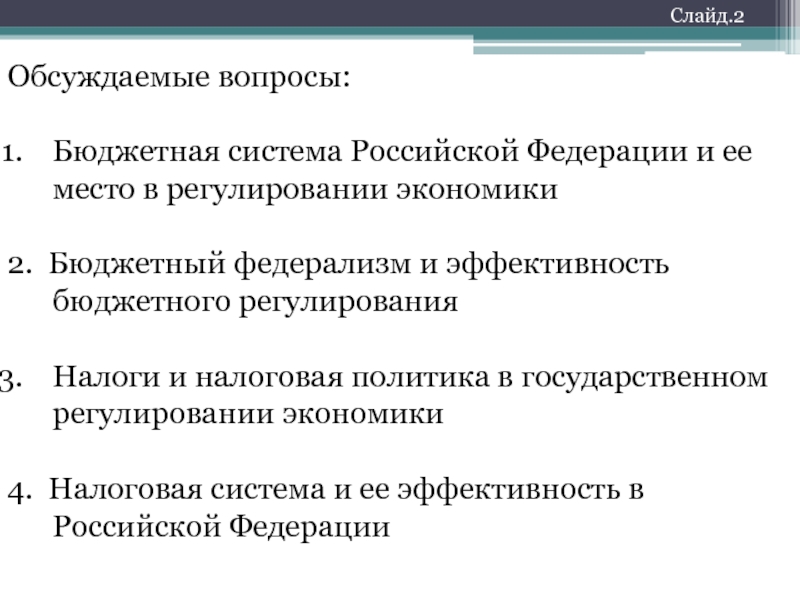 Слайд.2

Обсуждаемые вопросы:

1. Бюджетная система Российской Федерации и ее место в регулировании экономики

2. Бюджетный федерализм и эффективность бюджетного регулирования

3. Налоги и налоговая политика в государственном регулировании экономики

4. Налоговая система и ее эффективность в Российской Федерации